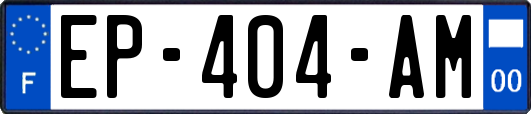 F
EP-404-AM
00